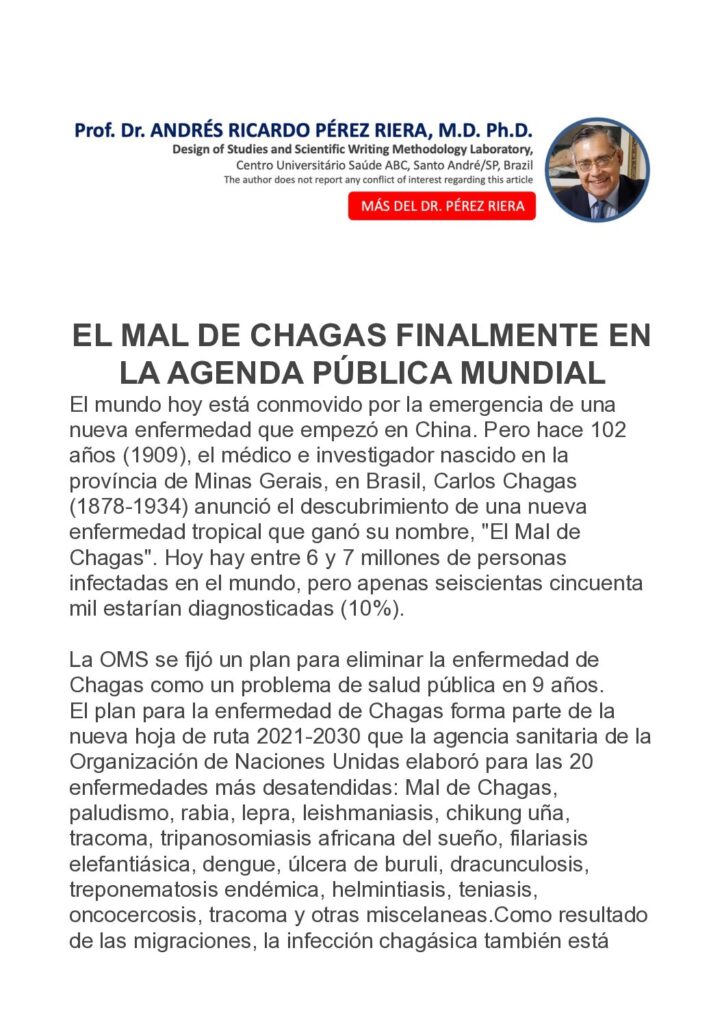 Prof. Dr. ANDRÉS RICARDO PÉREZ RIERA, M.D. Ph.D.
Design of Studies and Scientific Writing Methodology Laboratory,
Centro Universitário Saúde ABC, Santo André/SP, Brazil
The author does not report any conflict of interest regarding this article

MÁS DEL DR. PÉREZ RIERA

EL MAL DE CHAGAS FINALMENTE EN LA AGENDA PÚBLICA MUNDIAL

El mundo hoy está conmovido por la emergencia de una nueva enfermedad que empezó en China. Pero hace 102 años (1909), el médico e investigador nascido en la província de Minas Gerais, en Brasil, Carlos Chagas (1878-1934) anunció el descubrimiento de una nueva enfermedad tropical que ganó su nombre, "El Mal de Chagas". Hoy hay entre 6 y 7 millones de personas infectadas en el mundo, pero apenas seiscientas cincuenta mil estarían diagnosticadas (10%).

La OMS se fijó un plan para eliminar la enfermedad de Chagas como un problema de salud pública en 9 años.
El plan para la enfermedad de Chagas forma parte de la nueva hoja de ruta 2021-2030 que la agencia sanitaria de la Organización de Naciones Unidas elaboró para las 20 enfermedades más desatendidas: Mal de Chagas, paludismo, rabia, lepra, leishmaniasis, chikung uña, tracoma, tripanosomiasis africana del sueño, filariasis elefantiásica, dengue, úlcera de buruli, dracunculosis, treponematosis endémica, helmintiasis, teniasis, oncocercosis, tracoma y otras miscelaneas.Como resultado de las migraciones, la infección chagásica también está